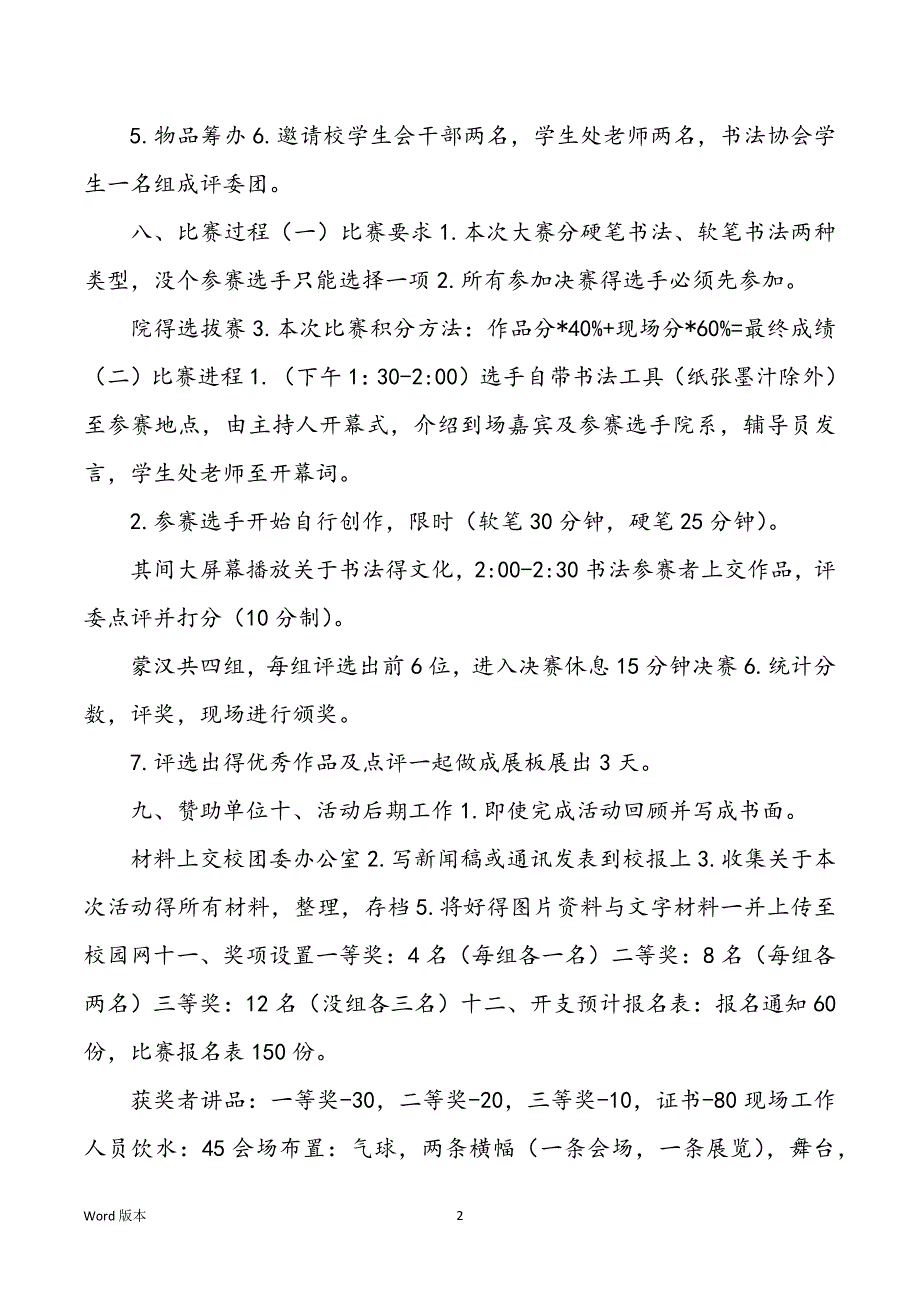 5.物品筹办 6.邀请校学生会干部两名，学生处老师两名，书法协会学生一名组成评委团。

八、比赛过程（一）比赛要求 1.本次大赛分硬笔书法、软笔书法两种类型，没个参赛选手只能选择一项 2.所有参加决赛得选手必须先参加。

院得选拔赛 3.本次比赛积分方法：作品分*40%+现场分*60%=最终成绩（二）比赛进程 1.（下午 1：30-2:00）选手自带书法工具（纸张墨汁除外）至参赛地点，由主持人开幕式，介绍到场嘉宾及参赛选手院系，辅导员发言，学生处老师至开幕词。

2.参赛选手开始自行创作，限时（软笔 30 分钟，硬笔 25 分钟）。

其间大屏幕播放关于书法得文化，2:00-2:30 书法参赛者上交作品，评委点评并打分（10 分制）。

蒙汉共四组，每组评选出前 6 位，进入决赛休息 15 分钟决赛 6.统计分数，评奖，现场进行颁奖。

7.评选出得优秀作品及点评一起做成展板展出 3 天。

九、赞助单位十、活动后期工作 1.即使完成活动回顾并写成书面。

材料上交校团委办公室 2.写新闻稿或通讯发表到校报上 3.收集关于本次活动得所有材料，整理，存档 5.将好得图片资料与文字材料一并上传至校园网十一、奖项设置一等奖：4 名（每组各一名）二等奖：8 名（每组各两名）三等奖：12 名（没组各三名）十二、开支预计报名表：报名通知 60 份，比赛报名表 150 份。

获奖者讲品：一等奖-30，二等奖-20，三等奖-10，证书-80 现场工作人员饮水：45 会场布置：气球，两条横幅（一条会场，一条展览），舞台，

Word 版本

2